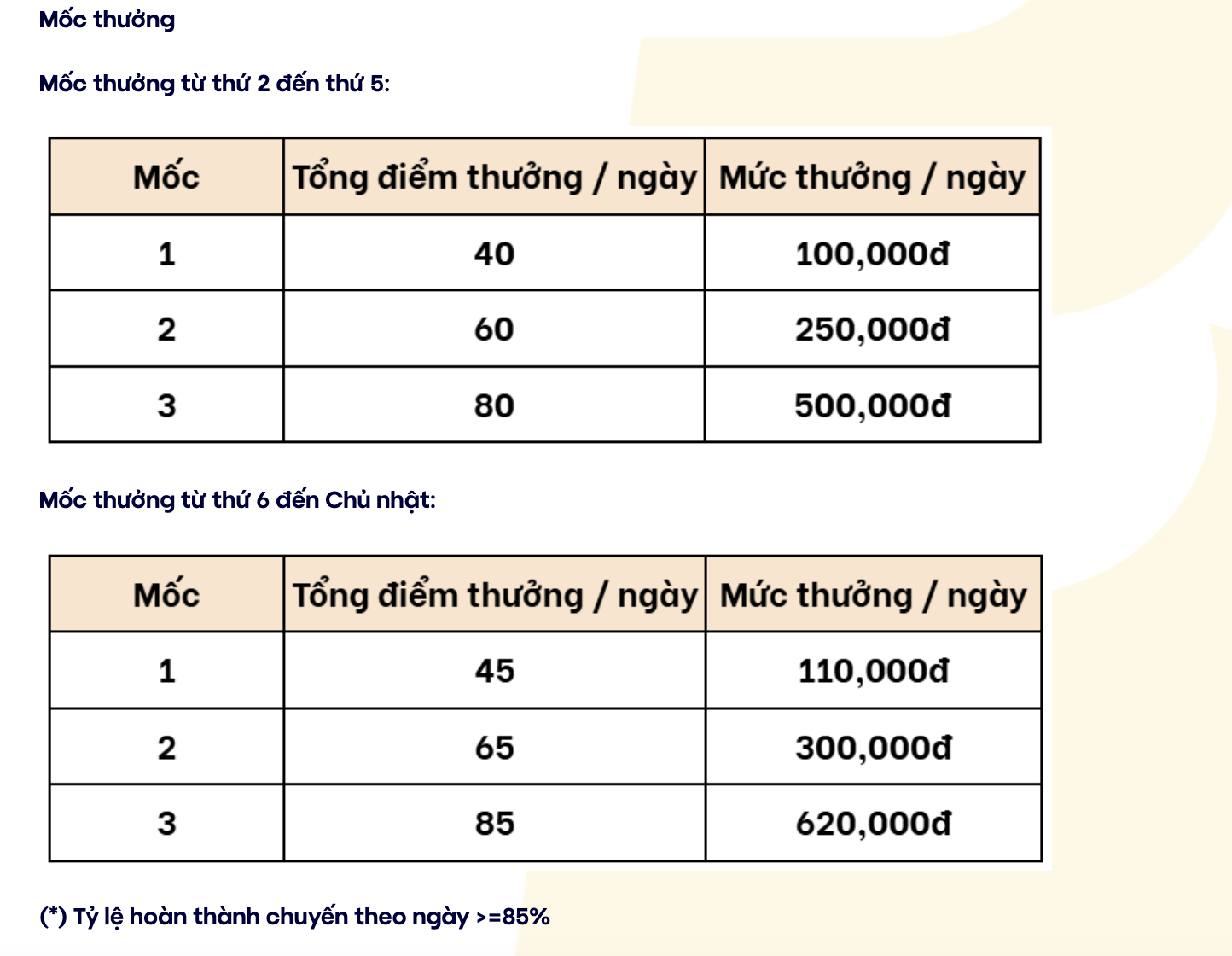 Mốc thưởng

Mốc thưởng từ thứ 2 đến thứ 5:

| Mốc | Tổng điểm thưởng / ngày | Mức thưởng / ngày |
|---|---|---|
| 1 | 40 | 100,000đ |
| 2 | 60 | 250,000đ |
| 3 | 80 | 500,000đ |

Mốc thưởng từ thứ 6 đến Chủ nhật:

| Mốc | Tổng điểm thưởng / ngày | Mức thưởng / ngày |
|---|---|---|
| 1 | 45 | 110,000đ |
| 2 | 65 | 300,000đ |
| 3 | 85 | 620,000đ |

(*) Tỷ lệ hoàn thành chuyến theo ngày >=85%